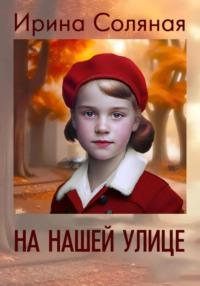 Ирина Соляная

НА НАШЕЙ УЛИЦЕ